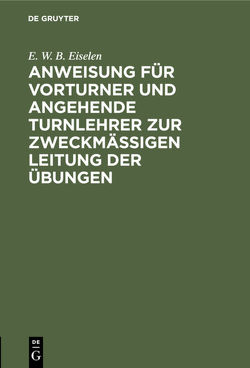 DE GRUYTER

E. W. B. Eiselen

ANWEISUNG FÜR VORTURNER UND ANGEHENDE TURNLEHRER ZUR ZWECKMÄSSIGEN LEITUNG DER ÜBUNGEN

DE
G